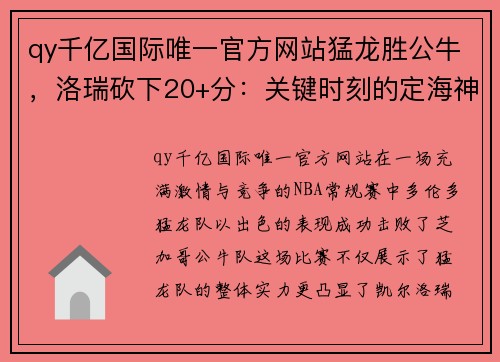 qy千亿国际唯一官方网站猛龙胜公牛，洛瑞砍下20+分：关键时刻的定海神

qy千亿国际唯一官方网站在一场充满激情与竞争的NBA常规赛中多伦多猛龙队以出色的表现成功击败了芝加哥公牛队这场比赛不仅展示了猛龙队的整体实力更凸显了凯尔洛瑞